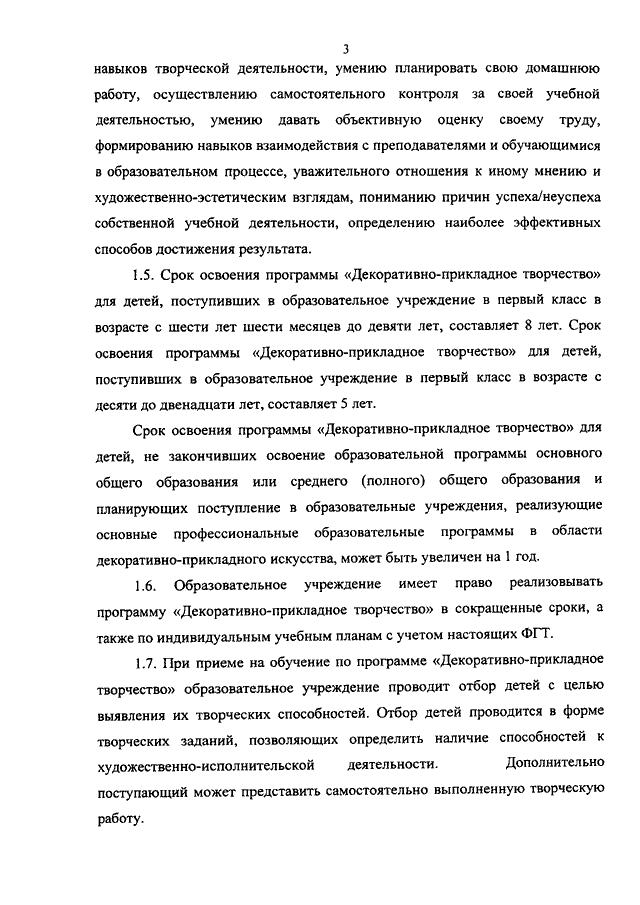 3

навыков творческой деятельности, умению планировать свою домашнюю работу, осуществлению самостоятельного контроля за своей учебной деятельностью, умению давать объективную оценку своему труду, формированию навыков взаимодействия с преподавателями и обучающимися в образовательном процессе, уважительного отношения к иному мнению и художественно-эстетическим взглядам, пониманию причин успеха/неуспеха собственной учебной деятельности, определению наиболее эффективных способов достижения результата.

1.5. Срок освоения программы «Декоративно-прикладное творчество» для детей, поступивших в образовательное учреждение в первый класс в возрасте с шести лет шести месяцев до девяти лет, составляет 8 лет. Срок освоения программы «Декоративно-прикладное творчество» для детей, поступивших в образовательное учреждение в первый класс в возрасте с десяти до двенадцати лет, составляет 5 лет.

Срок освоения программы «Декоративно-прикладное творчество» для детей, не закончивших освоение образовательной программы основного общего образования или среднего (полного) общего образования и планирующих поступление в образовательные учреждения, реализующие основные профессиональные образовательные программы в области декоративно-прикладного искусства, может быть увеличен на 1 год.

1.6. Образовательное учреждение имеет право реализовывать программу «Декоративно-прикладное творчество» в сокращенные сроки, а также по индивидуальным учебным планам с учетом настоящих ФГТ.

1.7. При приеме на обучение по программе «Декоративно-прикладное творчество» образовательное учреждение проводит отбор детей с целью выявления их творческих способностей. Отбор детей проводится в форме творческих заданий, позволяющих определить наличие способностей к художественно-исполнительской деятельности. Дополнительно поступающий может представить самостоятельно выполненную творческую работу.